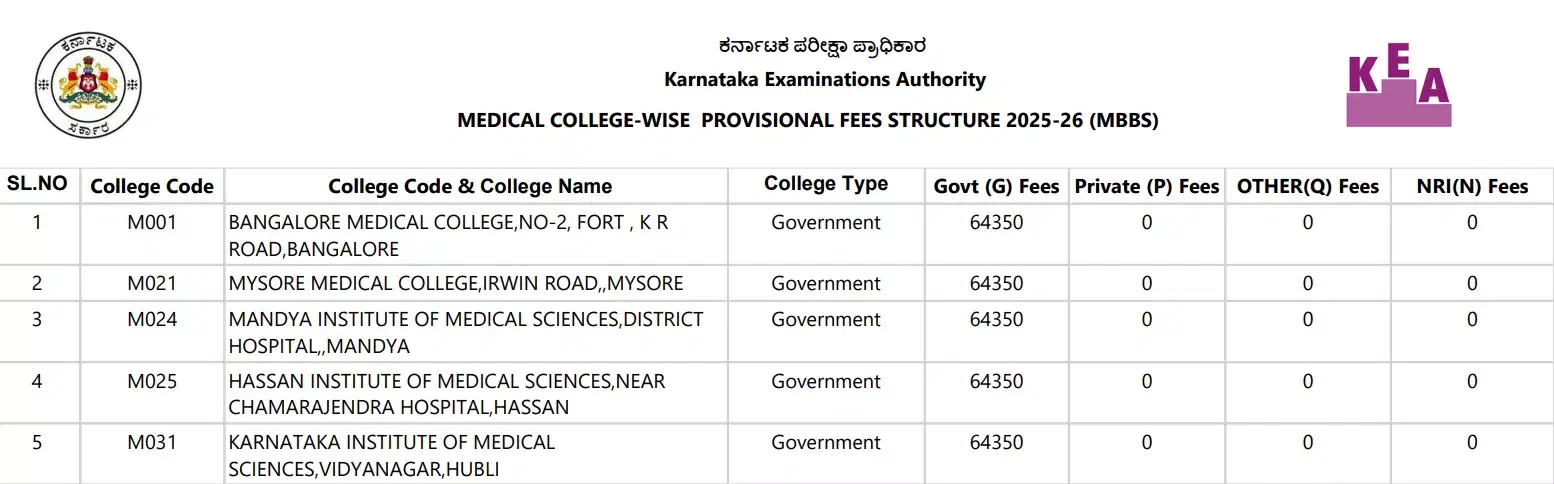 ಕರ್ನಾಟಕ ಪರೀಕ್ಷಾ ಪ್ರಾಧಿಕಾರ

Karnataka Examinations Authority

MEDICAL COLLEGE-WISE PROVISIONAL FEES STRUCTURE 2025-26 (MBBS)

KEA

| SL.NO | College Code | College Code & College Name | College Type | Govt (G) Fees | Private (P) Fees | OTHER(Q) Fees | NRI(N) Fees |
|---|---|---|---|---|---|---|---|
| 1 | M001 | BANGALORE MEDICAL COLLEGE,NO-2, FORT , K R ROAD,BANGALORE | Government | 64350 | 0 | 0 | 0 |
| 2 | M021 | MYSORE MEDICAL COLLEGE,IRWIN ROAD,,MYSORE | Government | 64350 | 0 | 0 | 0 |
| 3 | M024 | MANDYA INSTITUTE OF MEDICAL SCIENCES,DISTRICT HOSPITAL,,MANDYA | Government | 64350 | 0 | 0 | 0 |
| 4 | M025 | HASSAN INSTITUTE OF MEDICAL SCIENCES,NEAR CHAMARAJENDRA HOSPITAL,HASSAN | Government | 64350 | 0 | 0 | 0 |
| 5 | M031 | KARNATAKA INSTITUTE OF MEDICAL SCIENCES,VIDYANAGAR,HUBLI | Government | 64350 | 0 | 0 | 0 |